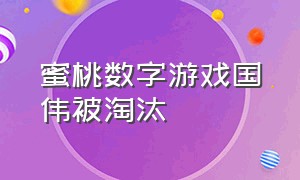 蜜桃数字游戏国伟被淘汰